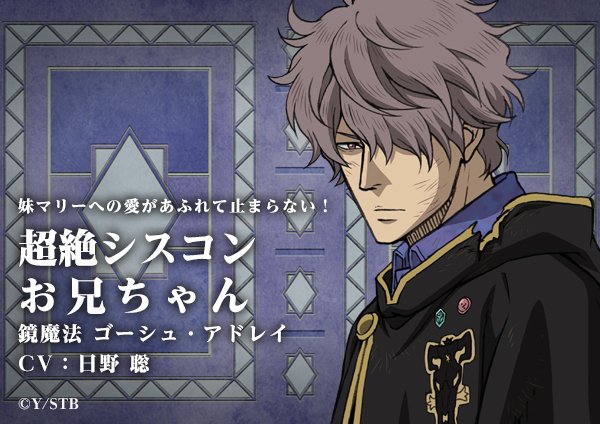 妹マリーへの愛があふれて止まらない！

超絶シスコン
お兄ちゃん

鏡魔法 ゴーシュ・アドレイ
CV：日野 聡

©Y/STB